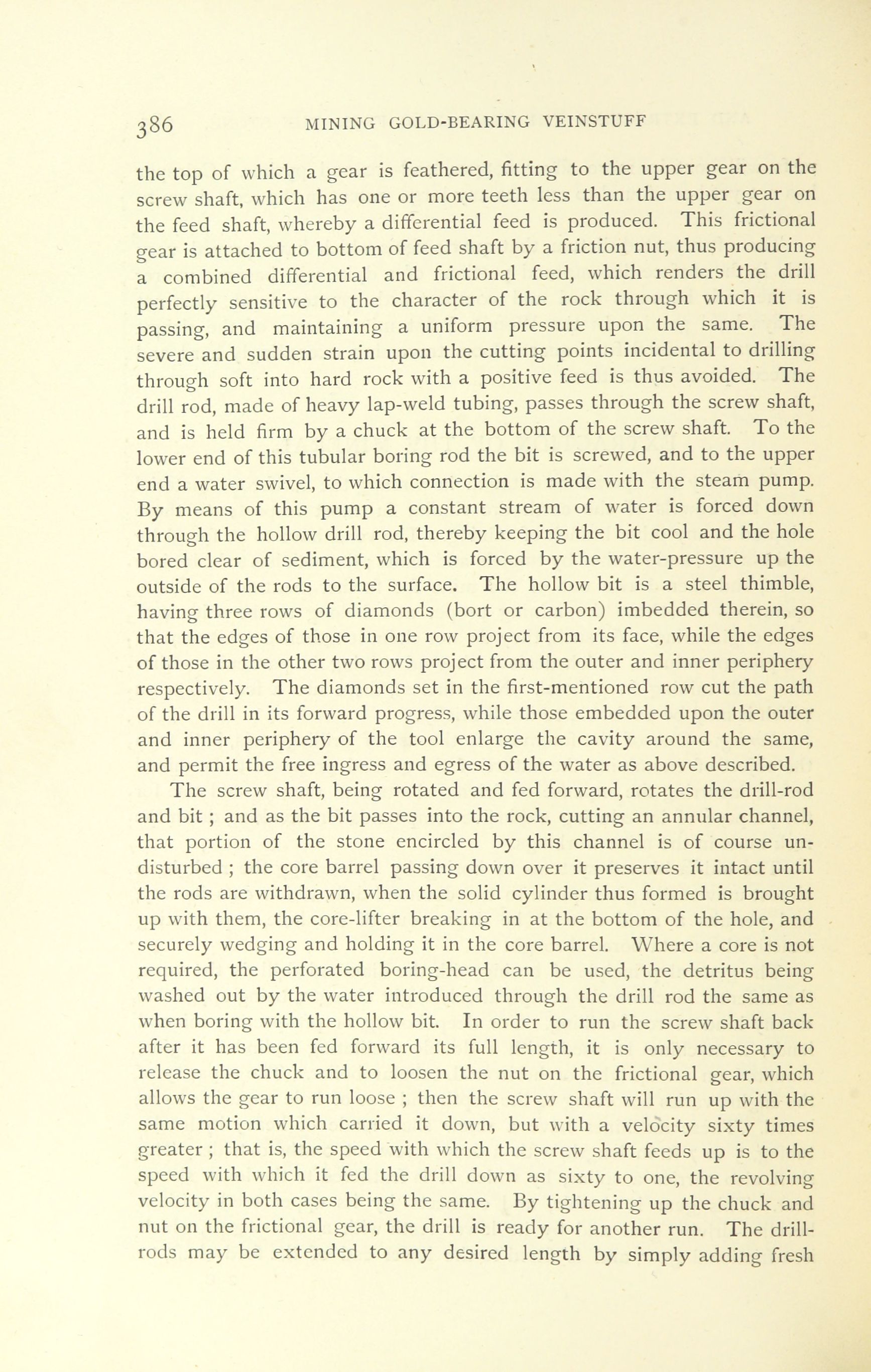 386 MINING GOLD-BEARING VEINSTUFF

the top of which a gear is feathered, fitting to the upper gear on the screw shaft, which has one or more teeth less than the upper gear on the feed shaft, whereby a differential feed is produced. This frictional gear is attached to bottom of feed shaft by a friction nut, thus producing a combined differential and frictional feed, which renders the drill perfectly sensitive to the character of the rock through which it is passing, and maintaining a uniform pressure upon the same. The severe and sudden strain upon the cutting points incidental to drilling through soft into hard rock with a positive feed is thus avoided. The drill rod, made of heavy lap-weld tubing, passes through the screw shaft, and is held firm by a chuck at the bottom of the screw shaft. To the lower end of this tubular boring rod the bit is screwed, and to the upper end a water swivel, to which connection is made with the steam pump. By means of this pump a constant stream of water is forced down through the hollow drill rod, thereby keeping the bit cool and the hole bored clear of sediment, which is forced by the water-pressure up the outside of the rods to the surface. The hollow bit is a steel thimble, having three rows of diamonds (bort or carbon) imbedded therein, so that the edges of those in one row project from its face, while the edges of those in the other two rows project from the outer and inner periphery respectively. The diamonds set in the first-mentioned row cut the path of the drill in its forward progress, while those embedded upon the outer and inner periphery of the tool enlarge the cavity around the same, and permit the free ingress and egress of the water as above described.

The screw shaft, being rotated and fed forward, rotates the drill-rod and bit ; and as the bit passes into the rock, cutting an annular channel, that portion of the stone encircled by this channel is of course undisturbed ; the core barrel passing down over it preserves it intact until the rods are withdrawn, when the solid cylinder thus formed is brought up with them, the core-lifter breaking in at the bottom of the hole, and securely wedging and holding it in the core barrel. Where a core is not required, the perforated boring-head can be used, the detritus being washed out by the water introduced through the drill rod the same as when boring with the hollow bit. In order to run the screw shaft back after it has been fed forward its full length, it is only necessary to release the chuck and to loosen the nut on the frictional gear, which allows the gear to run loose ; then the screw shaft will run up with the same motion which carried it down, but with a velocity sixty times greater ; that is, the speed with which the screw shaft feeds up is to the speed with which it fed the drill down as sixty to one, the revolving velocity in both cases being the same. By tightening up the chuck and nut on the frictional gear, the drill is ready for another run. The drill-rods may be extended to any desired length by simply adding fresh